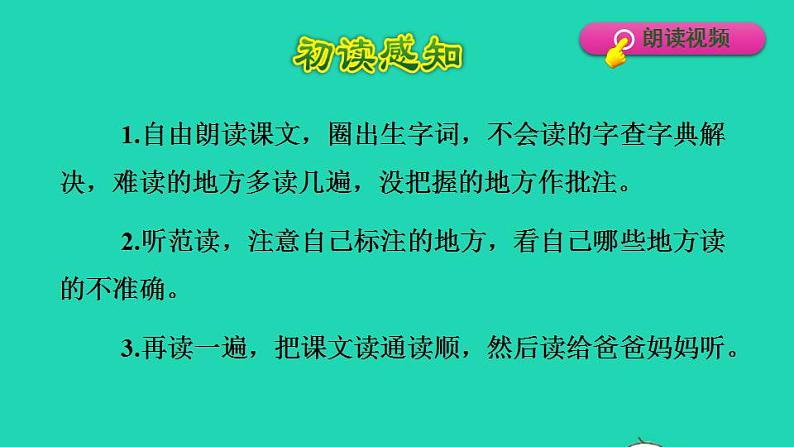 初读感知

朗读视频

1.自由朗读课文，圈出生字词，不会读的字查字典解决，难读的地方多读几遍，没把握的地方作批注。

2.听范读，注意自己标注的地方，看自己哪些地方读的不准确。

3.再读一遍，把课文读通读顺，然后读给爸爸妈妈听。